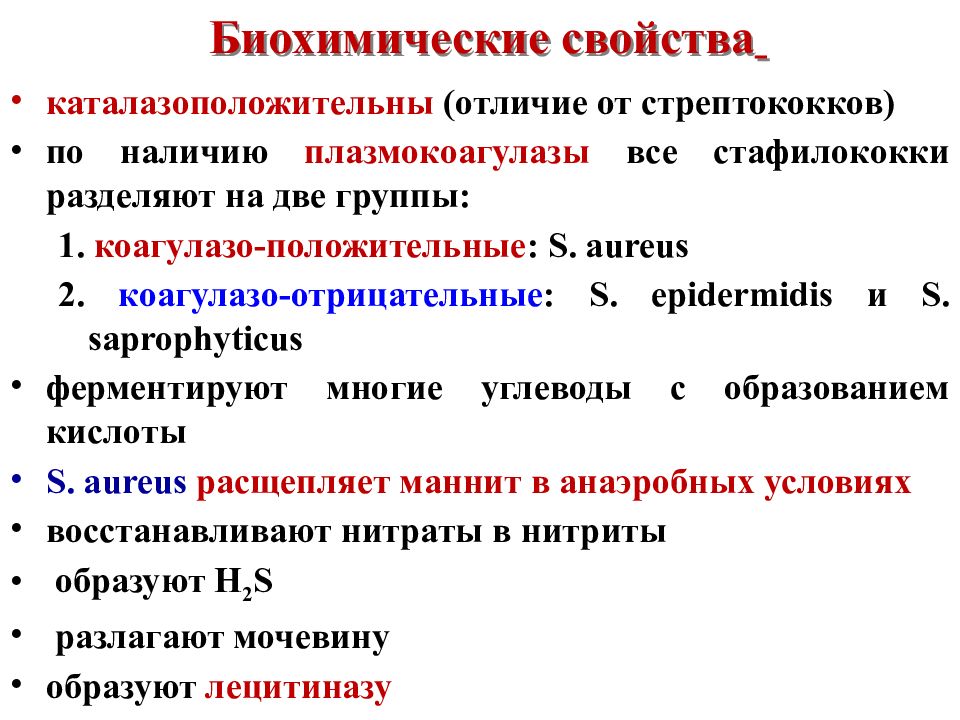 Биохимические свойства

• каталазоположительны (отличие от стрептококков)
• по наличию плазмокоагулазы все стафилококки разделяют на две группы:
1. коагулазо-положительные: S. aureus
2. коагулазо-отрицательные: S. epidermidis и S. saprophyticus
• ферментируют многие углеводы с образованием кислоты
• S. aureus расщепляет маннит в анаэробных условиях
• восстанавливают нитраты в нитриты
• образуют $H_2S$
• разлагают мочевину
• образуют лецитиназу